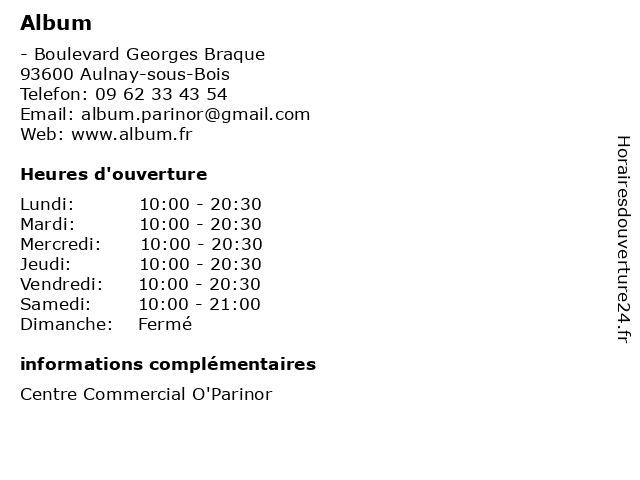 Album

- Boulevard Georges Braque
93600 Aulnay-sous-Bois
Telefon: 09 62 33 43 54
Email: album.parinor@gmail.com
Web: www.album.fr

Heures d'ouverture

| Lundi: | 10:00 - 20:30 |
|---|---|
| Mardi: | 10:00 - 20:30 |
| Mercredi: | 10:00 - 20:30 |
| Jeudi: | 10:00 - 20:30 |
| Vendredi: | 10:00 - 20:30 |
| Samedi: | 10:00 - 21:00 |
| Dimanche: | Fermé |

informations complémentaires

Centre Commercial O'Parinor

Horairesdouverture24.fr